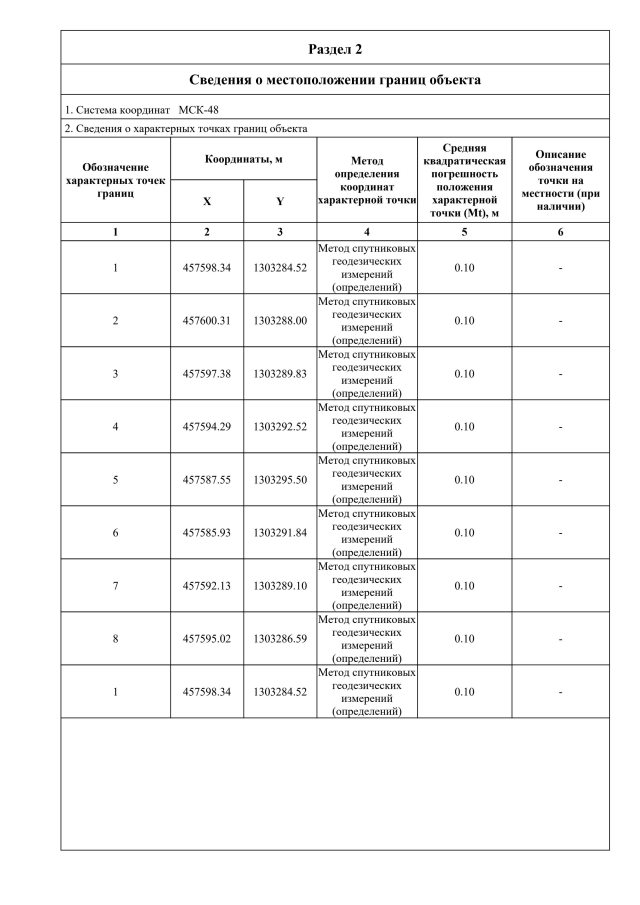 Раздел 2

Сведения о местоположении границ объекта

1. Система координат МСК-48

2. Сведения о характерных точках границ объекта

| Обозначение характерных точек границ | Координаты, м X | Координаты, м Y | Метод определения координат характерной точки | Средняя квадратическая погрешность положения характерной точки (Mt), м | Описание обозначения точки на местности (при наличии) |
|---|---|---|---|---|---|
| 1 | 2 | 3 | 4 | 5 | 6 |
| 1 | 457598.34 | 1303284.52 | Метод спутниковых геодезических измерений (определений) | 0.10 | - |
| 2 | 457600.31 | 1303288.00 | Метод спутниковых геодезических измерений (определений) | 0.10 | - |
| 3 | 457597.38 | 1303289.83 | Метод спутниковых геодезических измерений (определений) | 0.10 | - |
| 4 | 457594.29 | 1303292.52 | Метод спутниковых геодезических измерений (определений) | 0.10 | - |
| 5 | 457587.55 | 1303295.50 | Метод спутниковых геодезических измерений (определений) | 0.10 | - |
| 6 | 457585.93 | 1303291.84 | Метод спутниковых геодезических измерений (определений) | 0.10 | - |
| 7 | 457592.13 | 1303289.10 | Метод спутниковых геодезических измерений (определений) | 0.10 | - |
| 8 | 457595.02 | 1303286.59 | Метод спутниковых геодезических измерений (определений) | 0.10 | - |
| 1 | 457598.34 | 1303284.52 | Метод спутниковых геодезических измерений (определений) | 0.10 | - |